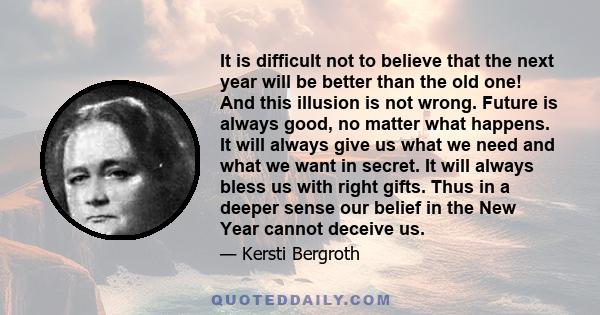 It is difficult not to believe that the next year will be better than the old one! And this illusion is not wrong. Future is always good, no matter what happens. It will always give us what we need and what we want in secret. It will always bless us with right gifts. Thus in a deeper sense our belief in the New Year cannot deceive us.

— Kersti Bergroth

QUOTEDDAILY.COM